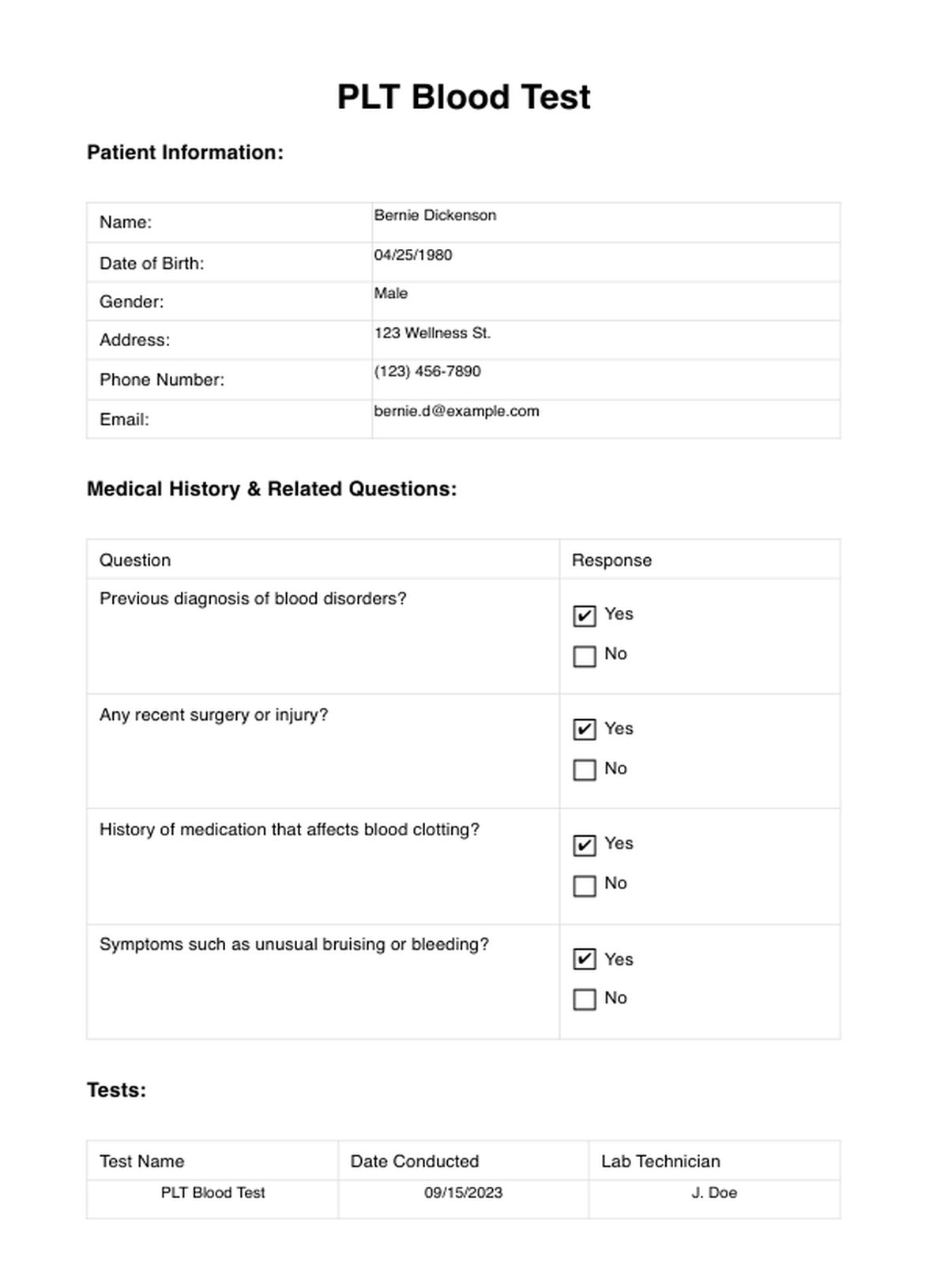 PLT Blood Test

Patient Information:

| Name: | Bernie Dickenson |
|---|---|
| Date of Birth: | 04/25/1980 |
| Gender: | Male |
| Address: | 123 Wellness St. |
| Phone Number: | (123) 456-7890 |
| Email: | bernie.d@example.com |

Medical History & Related Questions:

| Question | Response |
|---|---|
| Previous diagnosis of blood disorders? | ☑ Yes ☐ No |
| Any recent surgery or injury? | ☑ Yes ☐ No |
| History of medication that affects blood clotting? | ☑ Yes ☐ No |
| Symptoms such as unusual bruising or bleeding? | ☑ Yes ☐ No |

Tests:

| Test Name | Date Conducted | Lab Technician |
|---|---|---|
| PLT Blood Test | 09/15/2023 | J. Doe |